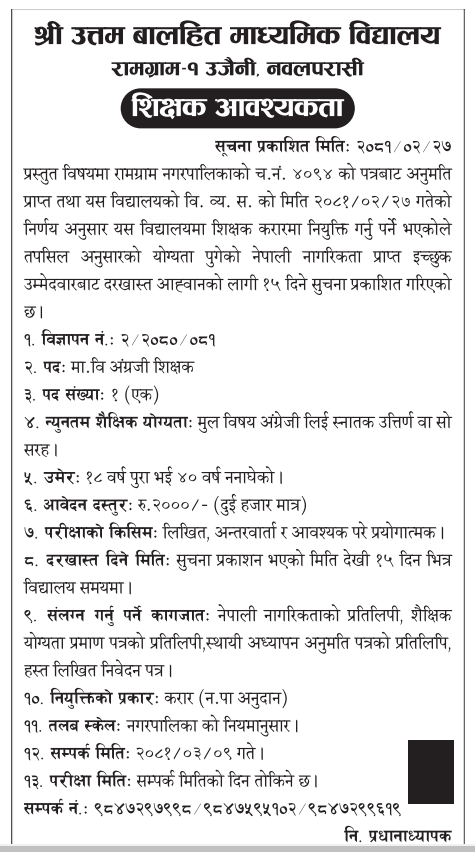 श्री उत्तम बालहित माध्यमिक विद्यालय
रामग्राम-१ उजैनी, नवलपरासी

शिक्षक आवश्यकता

सूचना प्रकाशित मितिः २०८१/०२/२७

प्रस्तुत विषयमा रामग्राम नगरपालिकाको च.नं. ४०९४ को पत्रबाट अनुमति प्राप्त तथा यस विद्यालयको वि. व्य. स. को मिति २०८१/०२/२७ गतेको निर्णय अनुसार यस विद्यालयमा शिक्षक करारमा नियुक्ति गर्नु पर्ने भएकोले तपसिल अनुसारको योग्यता पुगेको नेपाली नागरिकता प्राप्त इच्छुक उम्मेदवारबाट दरखास्त आह्वानको लागी १५ दिने सुचना प्रकाशित गरिएको छ।

१. विज्ञापन नं.: २/२०८०/०८१
२. पदः मा.वि अंग्रजी शिक्षक
३. पद संख्याः १ (एक)
४. न्युनतम शैक्षिक योग्यताः मुल विषय अंग्रेजी लिई स्नातक उत्तिर्ण वा सो सरह।
५. उमेरः १८ वर्ष पुरा भई ४० वर्ष ननाघेको।
६. आवेदन दस्तुरः रु.२०००/- (दुई हजार मात्र)
७. परीक्षाको किसिमः लिखित, अन्तरवार्ता र आवश्यक परे प्रयोगात्मक।
८. दरखास्त दिने मितिः सुचना प्रकाशन भएको मिति देखी १५ दिन भित्र विद्यालय समयमा।
९. संलग्न गर्नु पर्ने कागजातः नेपाली नागरिकताको प्रतिलिपी, शैक्षिक योग्यता प्रमाण पत्रको प्रतिलिपी,स्थायी अध्यापन अनुमति पत्रको प्रतिलिपि, हस्त लिखित निवेदन पत्र।
१०. नियुक्तिको प्रकारः करार (न.पा अनुदान)
११. तलब स्केलः नगरपालिका को नियमानुसार।
१२. सम्पर्क मितिः २०८१/०३/०९ गते।
१३. परीक्षा मितिः सम्पर्क मितिको दिन तोकिने छ।

सम्पर्क नं.: ९८४७२९७९९८/९८४७५९५१०२/९८४७२९९६१९

नि. प्रधानाध्यापक